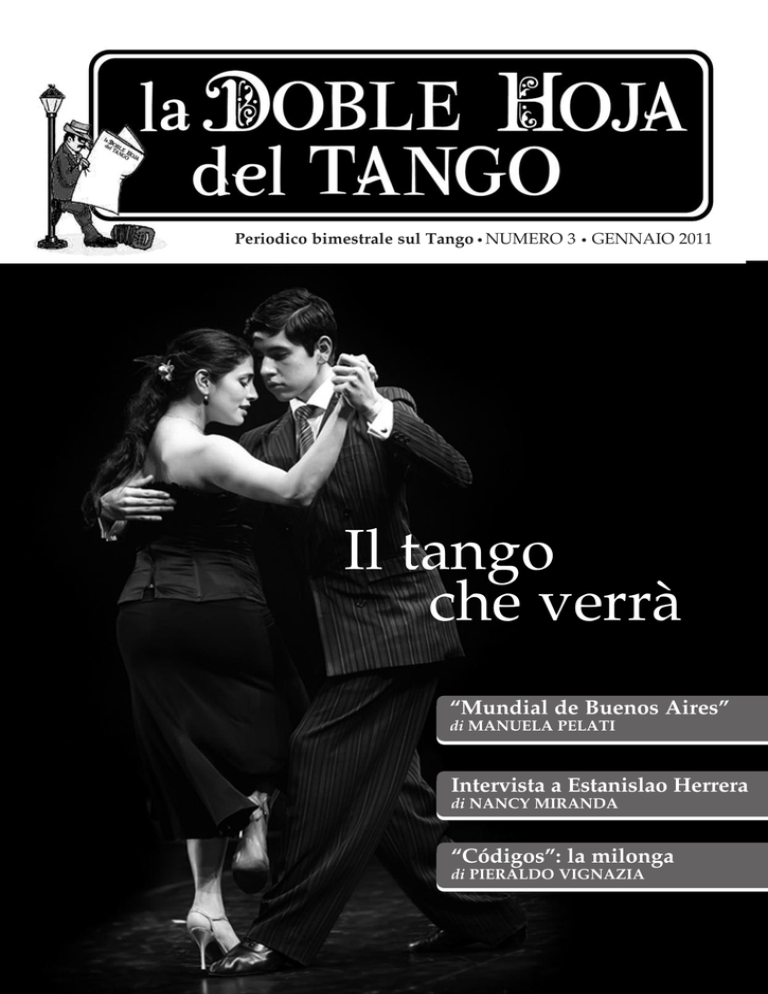 la DOBLE HOJA del TANGO

Periodico bimestrale sul Tango • NUMERO 3 • GENNAIO 2011

Il tango che verrà

"Mundial de Buenos Aires"
di MANUELA PELATI

Intervista a Estanislao Herrera
di NANCY MIRANDA

"Códigos": la milonga
di PIERALDO VIGNAZIA